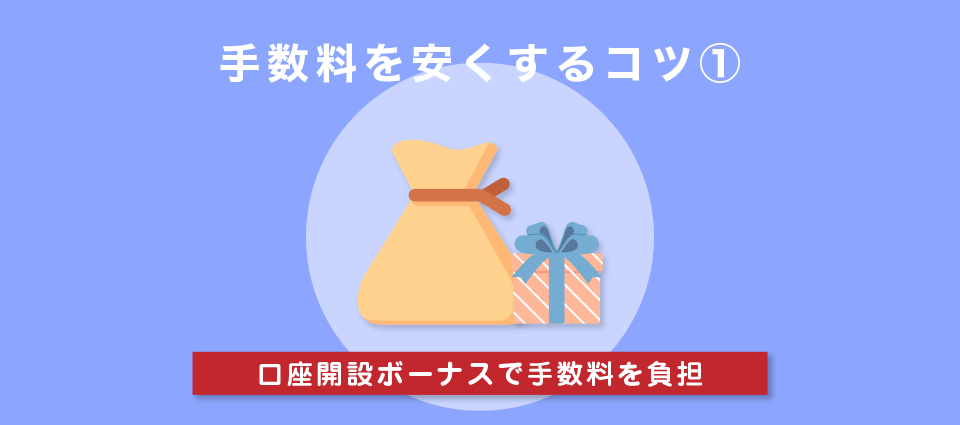 手数料を安くするコツ①

口座開設ボーナスで手数料を負担